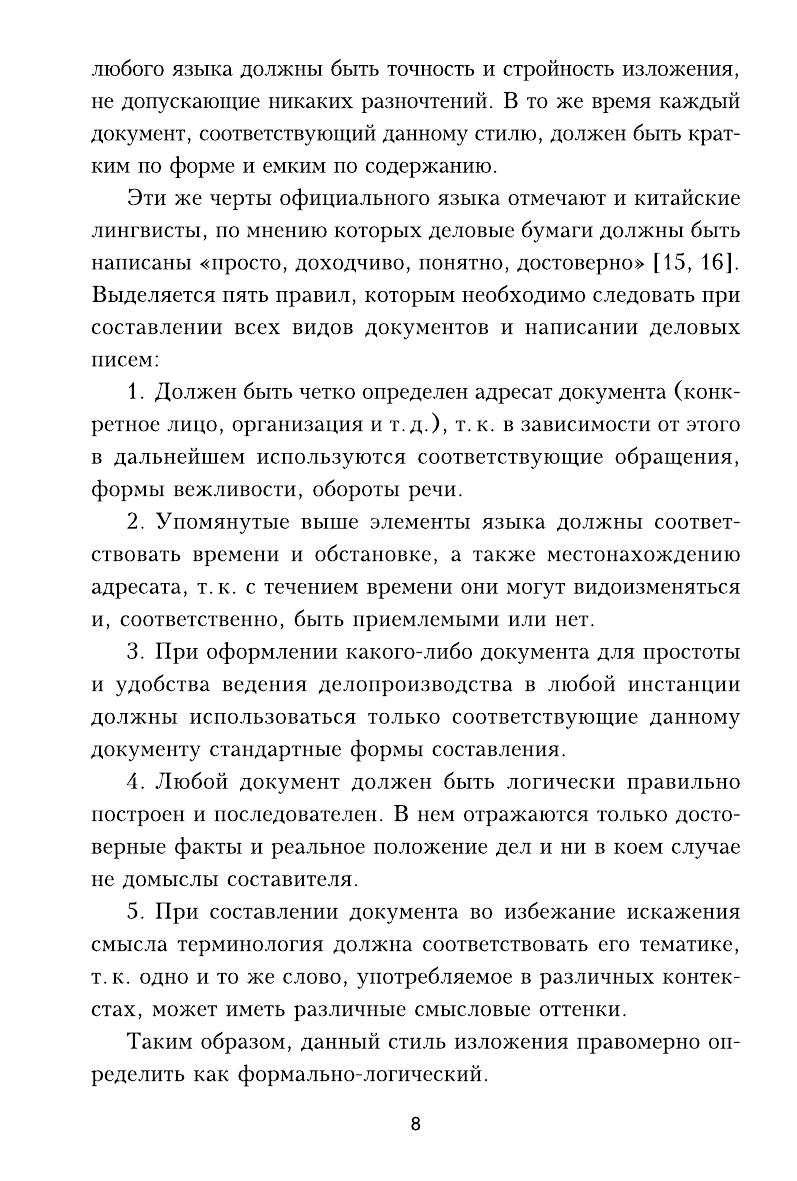 любого языка должны быть точность и стройность изложения, не допускающие никаких разночтений. В то же время каждый документ, соответствующий данному стилю, должен быть кратким по форме и емким по содержанию.

Эти же черты официального языка отмечают и китайские лингвисты, по мнению которых деловые бумаги должны быть написаны «просто, доходчиво, понятно, достоверно» [15, 16]. Выделяется пять правил, которым необходимо следовать при составлении всех видов документов и написании деловых писем:

1. Должен быть четко определен адресат документа (конкретное лицо, организация и т. д.), т. к. в зависимости от этого в дальнейшем используются соответствующие обращения, формы вежливости, обороты речи.

2. Упомянутые выше элементы языка должны соответствовать времени и обстановке, а также местонахождению адресата, т. к. с течением времени они могут видоизменяться и, соответственно, быть приемлемыми или нет.

3. При оформлении какого-либо документа для простоты и удобства ведения делопроизводства в любой инстанции должны использоваться только соответствующие данному документу стандартные формы составления.

4. Любой документ должен быть логически правильно построен и последователен. В нем отражаются только достоверные факты и реальное положение дел и ни в коем случае не домыслы составителя.

5. При составлении документа во избежание искажения смысла терминология должна соответствовать его тематике, т. к. одно и то же слово, употребляемое в различных контекстах, может иметь различные смысловые оттенки.

Таким образом, данный стиль изложения правомерно определить как формально-логический.

8